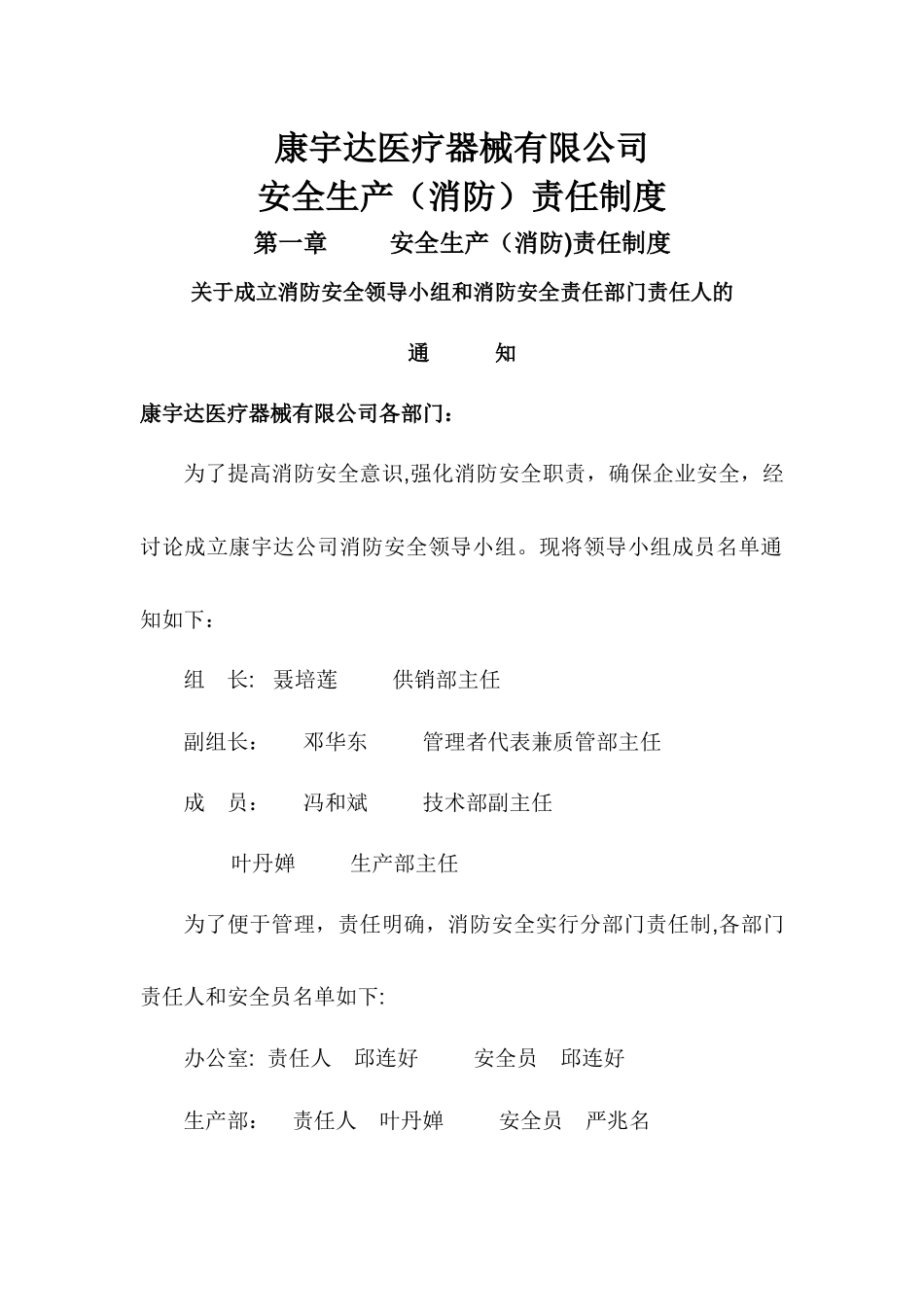 康宇达医疗器械有限公司
安全生产（消防）责任制度

第一章　　安全生产（消防)责任制度

关于成立消防安全领导小组和消防安全责任部门责任人的

通　　知

康宇达医疗器械有限公司各部门：

为了提高消防安全意识,强化消防安全职责，确保企业安全，经讨论成立康宇达公司消防安全领导小组。现将领导小组成员名单通知如下：

组　长:　聂培莲　　供销部主任

副组长：　邓华东　　管理者代表兼质管部主任

成　员：　冯和斌　　技术部副主任

叶丹婵　　生产部主任

为了便于管理，责任明确，消防安全实行分部门责任制,各部门责任人和安全员名单如下:

办公室:　责任人　邱连好　　安全员　邱连好

生产部：　责任人　叶丹婵　　安全员　严兆名